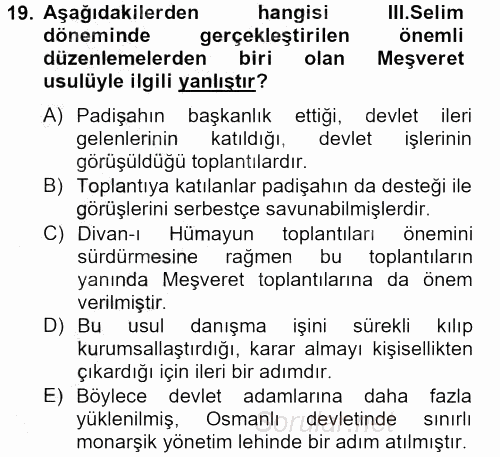 19. Aşağıdakilerden hangisi III.Selim döneminde gerçekleştirilen önemli düzenlemelerden biri olan Meşveret usulüyle ilgili yanlıştır?

A) Padişahın başkanlık ettiği, devlet ileri gelenlerinin katıldığı, devlet işlerinin görüşüldüğü toplantılardır.
B) Toplantıya katılanlar padişahın da desteği ile görüşlerini serbestçe savunabilmişlerdir.
C) Divan-ı Hümayun toplantıları önemini sürdürmesine rağmen bu toplantıların yanında Meşveret toplantılarına da önem verilmiştir.
D) Bu usul danışma işini sürekli kılıp kurumsallaştırdığı, karar almayı kişisellikten çıkardığı için ileri bir adımdır.
E) Böylece devlet adamlarına daha fazla yüklenilmiş, Osmanlı devletinde sınırlı monarşik yönetim lehinde bir adım atılmıştır.

Sorular.net